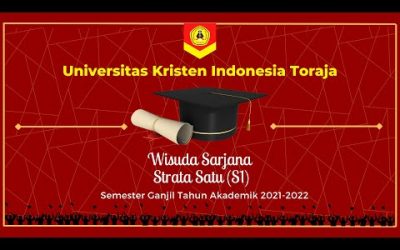 Universitas Kristen Indonesia Toraja

Wisuda Sarjana
Strata Satu (S1)

Semester Ganjil Tahun Akademik 2021-2022